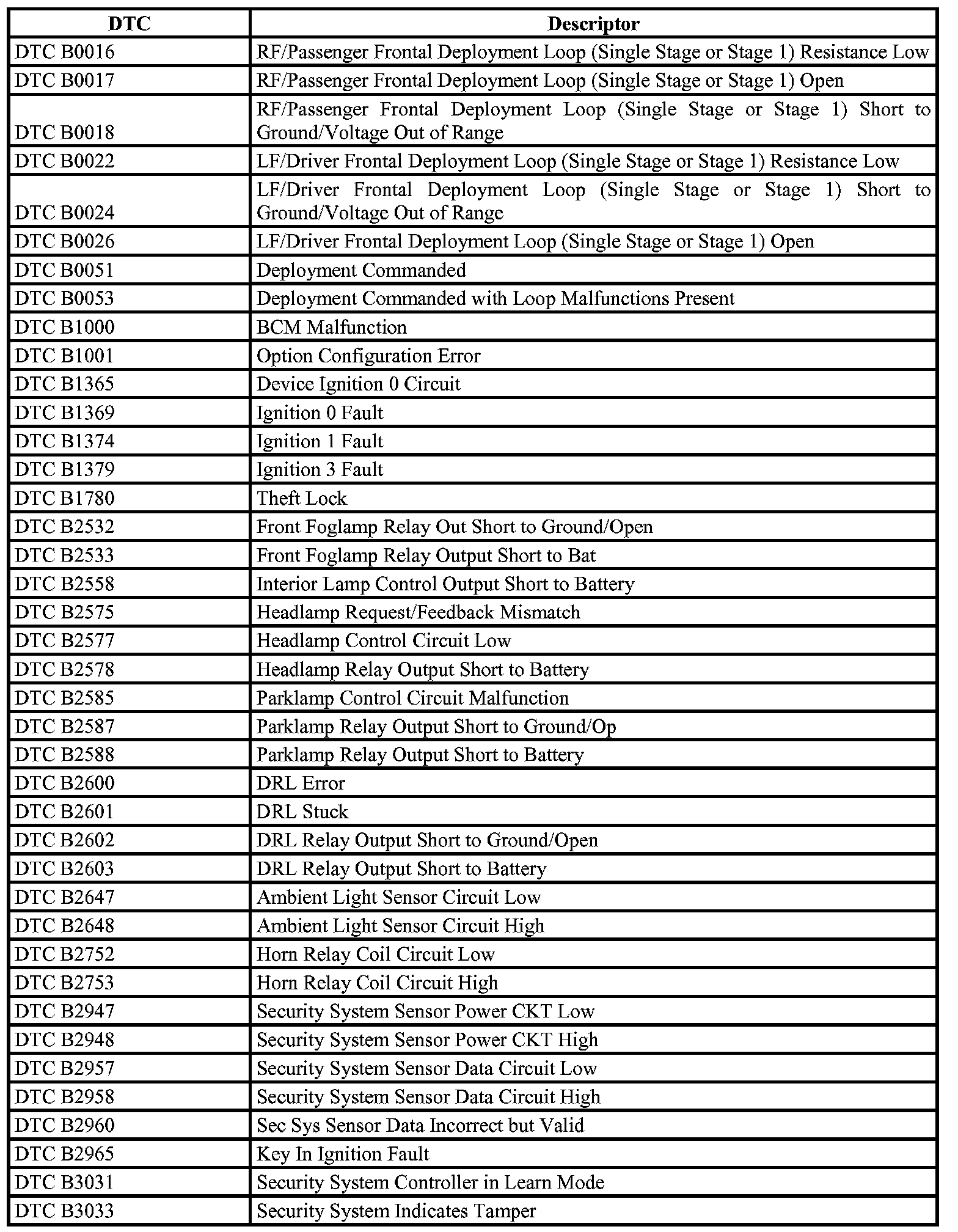 | DTC | Descriptor |
|---|---|
| DTC B0016 | RF/Passenger Frontal Deployment Loop (Single Stage or Stage 1) Resistance Low |
| DTC B0017 | RF/Passenger Frontal Deployment Loop (Single Stage or Stage 1) Open |
| DTC B0018 | RF/Passenger Frontal Deployment Loop (Single Stage or Stage 1) Short to Ground/Voltage Out of Range |
| DTC B0022 | LF/Driver Frontal Deployment Loop (Single Stage or Stage 1) Resistance Low |
| DTC B0024 | LF/Driver Frontal Deployment Loop (Single Stage or Stage 1) Short to Ground/Voltage Out of Range |
| DTC B0026 | LF/Driver Frontal Deployment Loop (Single Stage or Stage 1) Open |
| DTC B0051 | Deployment Commanded |
| DTC B0053 | Deployment Commanded with Loop Malfunctions Present |
| DTC B1000 | BCM Malfunction |
| DTC B1001 | Option Configuration Error |
| DTC B1365 | Device Ignition 0 Circuit |
| DTC B1369 | Ignition 0 Fault |
| DTC B1374 | Ignition 1 Fault |
| DTC B1379 | Ignition 3 Fault |
| DTC B1780 | Theft Lock |
| DTC B2532 | Front Foglamp Relay Out Short to Ground/Open |
| DTC B2533 | Front Foglamp Relay Output Short to Bat |
| DTC B2558 | Interior Lamp Control Output Short to Battery |
| DTC B2575 | Headlamp Request/Feedback Mismatch |
| DTC B2577 | Headlamp Control Circuit Low |
| DTC B2578 | Headlamp Relay Output Short to Battery |
| DTC B2585 | Parklamp Control Circuit Malfunction |
| DTC B2587 | Parklamp Relay Output Short to Ground/Op |
| DTC B2588 | Parklamp Relay Output Short to Battery |
| DTC B2600 | DRL Error |
| DTC B2601 | DRL Stuck |
| DTC B2602 | DRL Relay Output Short to Ground/Open |
| DTC B2603 | DRL Relay Output Short to Battery |
| DTC B2647 | Ambient Light Sensor Circuit Low |
| DTC B2648 | Ambient Light Sensor Circuit High |
| DTC B2752 | Horn Relay Coil Circuit Low |
| DTC B2753 | Horn Relay Coil Circuit High |
| DTC B2947 | Security System Sensor Power CKT Low |
| DTC B2948 | Security System Sensor Power CKT High |
| DTC B2957 | Security System Sensor Data Circuit Low |
| DTC B2958 | Security System Sensor Data Circuit High |
| DTC B2960 | Sec Sys Sensor Data Incorrect but Valid |
| DTC B2965 | Key In Ignition Fault |
| DTC B3031 | Security System Controller in Learn Mode |
| DTC B3033 | Security System Indicates Tamper |